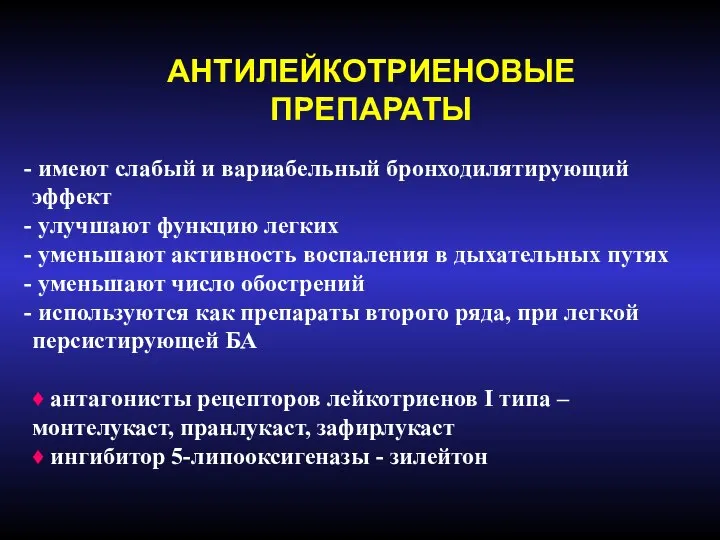 АНТИЛЕЙКОТРИЕНОВЫЕ ПРЕПАРАТЫ

- имеют слабый и вариабельный бронходилятирующий эффект
- улучшают функцию легких
- уменьшают активность воспаления в дыхательных путях
- уменьшают число обострений
- используются как препараты второго ряда, при легкой персистирующей БА

♦ антагонисты рецепторов лейкотриенов I типа – монтелукаст, пранлукаст, зафирлукаст
♦ ингибитор 5-липооксигеназы - зилейтон